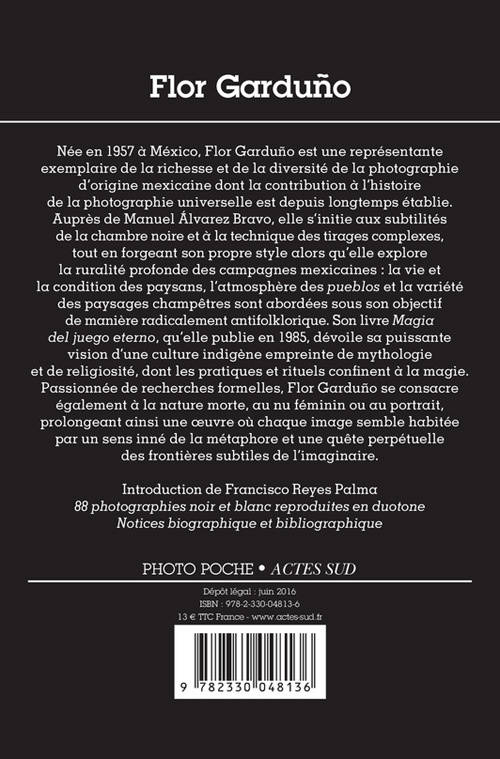 Flor Garduño

Née en 1957 à México, Flor Garduño est une représentante exemplaire de la richesse et de la diversité de la photographie d'origine mexicaine dont la contribution à l'histoire de la photographie universelle est depuis longtemps établie. Auprès de Manuel Álvarez Bravo, elle s'initie aux subtilités de la chambre noire et à la technique des tirages complexes, tout en forgeant son propre style alors qu'elle explore la ruralité profonde des campagnes mexicaines : la vie et la condition des paysans, l'atmosphère des pueblos et la variété des paysages champêtres sont abordées sous son objectif de manière radicalement antifolklorique. Son livre Magia del juego eterno, qu'elle publie en 1985, dévoile sa puissante vision d'une culture indigène empreinte de mythologie et de religiosité, dont les pratiques et rituels confinent à la magie. Passionnée de recherches formelles, Flor Garduño se consacre également à la nature morte, au nu féminin ou au portrait, prolongeant ainsi une œuvre où chaque image semble habitée par un sens inné de la métaphore et une quête perpétuelle des frontières subtiles de l'imaginaire.

Introduction de Francisco Reyes Palma
88 photographies noir et blanc reproduites en duotone
Notices biographique et bibliographique

PHOTO POCHE • ACTES SUD

Dépôt légal : juin 2016
ISBN : 978-2-330-04813-6
13 € TTC France - www.actes-sud.fr

9 782330 048136